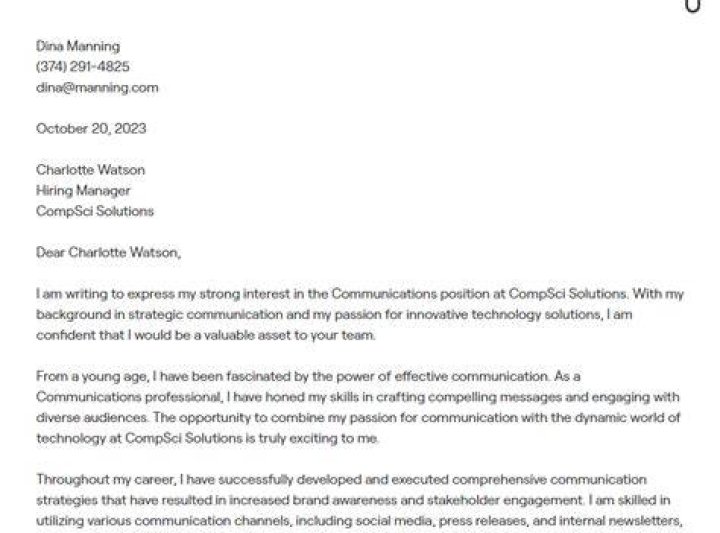 Dina Manning
(374) 291-4825
dina@manning.com

October 20, 2023

Charlotte Watson
Hiring Manager
CompSci Solutions

Dear Charlotte Watson,

I am writing to express my strong interest in the Communications position at CompSci Solutions. With my background in strategic communication and my passion for innovative technology solutions, I am confident that I would be a valuable asset to your team.

From a young age, I have been fascinated by the power of effective communication. As a Communications professional, I have honed my skills in crafting compelling messages and engaging with diverse audiences. The opportunity to combine my passion for communication with the dynamic world of technology at CompSci Solutions is truly exciting to me.

Throughout my career, I have successfully developed and executed comprehensive communication strategies that have resulted in increased brand awareness and stakeholder engagement. I am skilled in utilizing various communication channels, including social media, press releases, and internal newsletters,